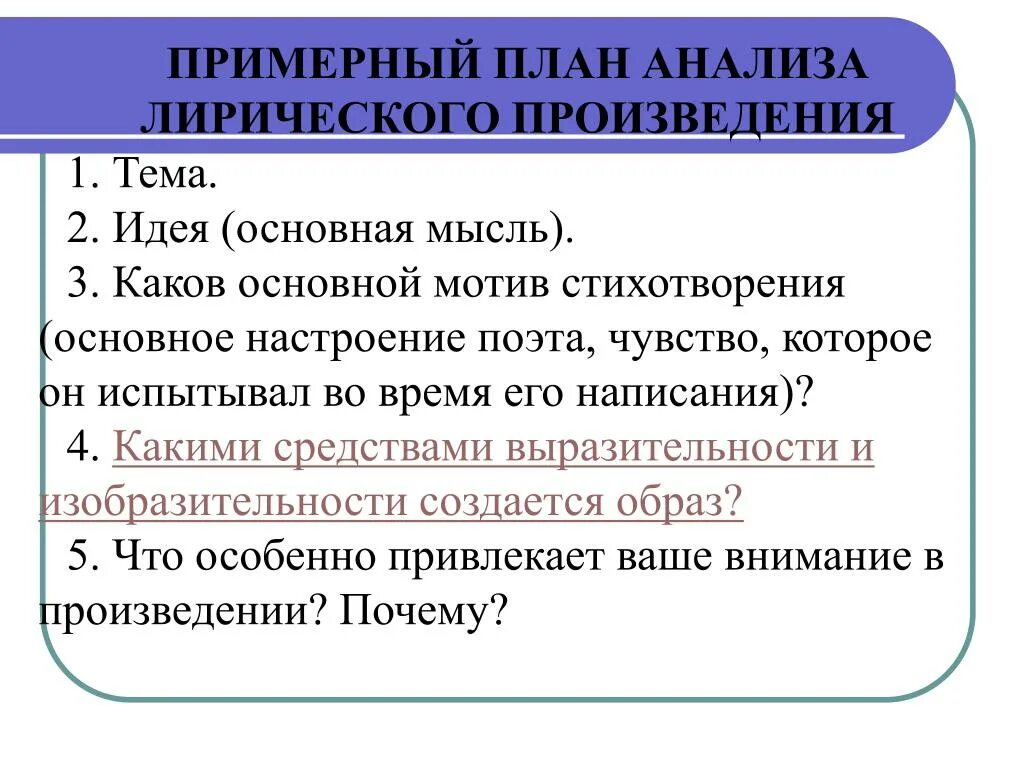 ПРИМЕРНЫЙ ПЛАН АНАЛИЗА ЛИРИЧЕСКОГО ПРОИЗВЕДЕНИЯ

1. Тема.

2. Идея (основная мысль).

3. Каков основной мотив стихотворения (основное настроение поэта, чувство, которое он испытывал во время его написания)?

4. Какими средствами выразительности и изобразительности создается образ?

5. Что особенно привлекает ваше внимание в произведении? Почему?